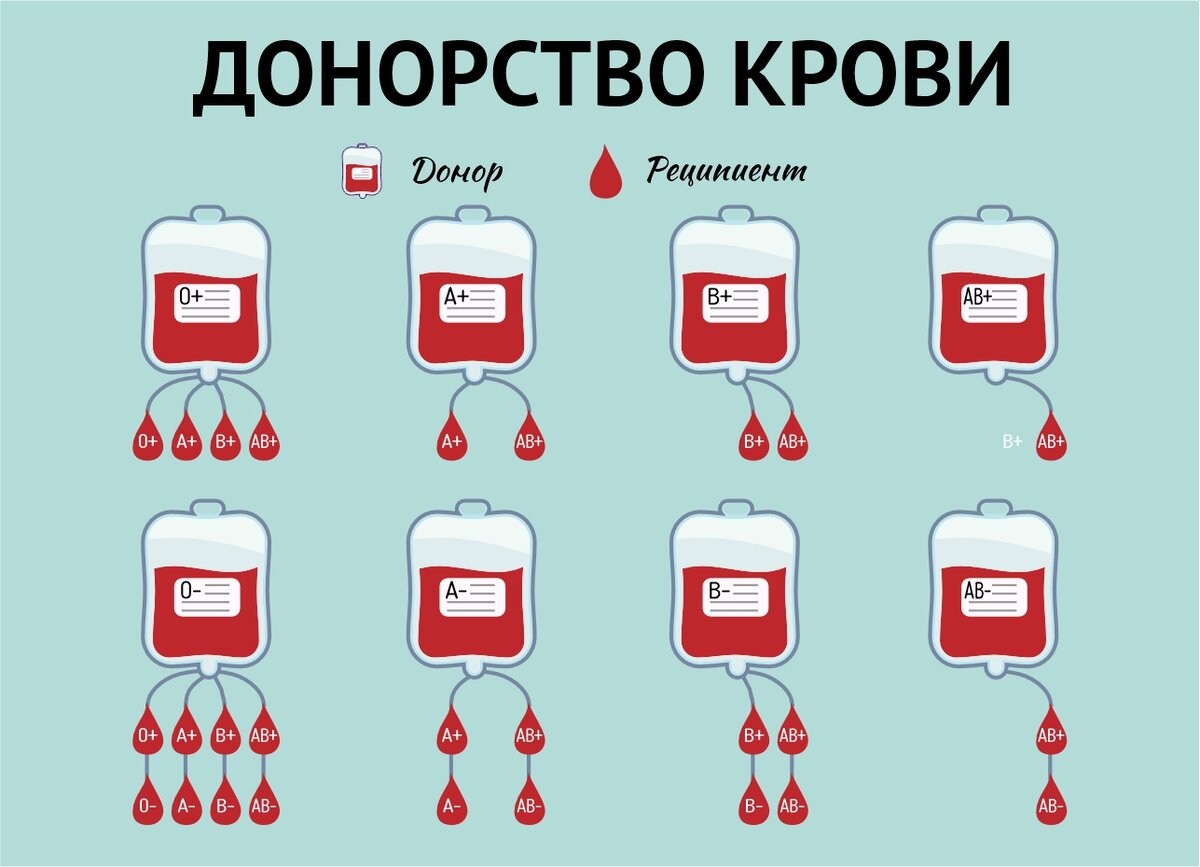 ДОНОРСТВО КРОВИ

Донор Реципиент

O+
O+ A+ B+ AB+

A+
A+ AB+

B+
B+ AB+

AB+
B+ AB+

O-
O+ A+ B+ AB+
O- A- B- AB-

A-
A+ AB+
A- AB-

B-
B+ AB+
B- AB-

AB-
AB+
AB-